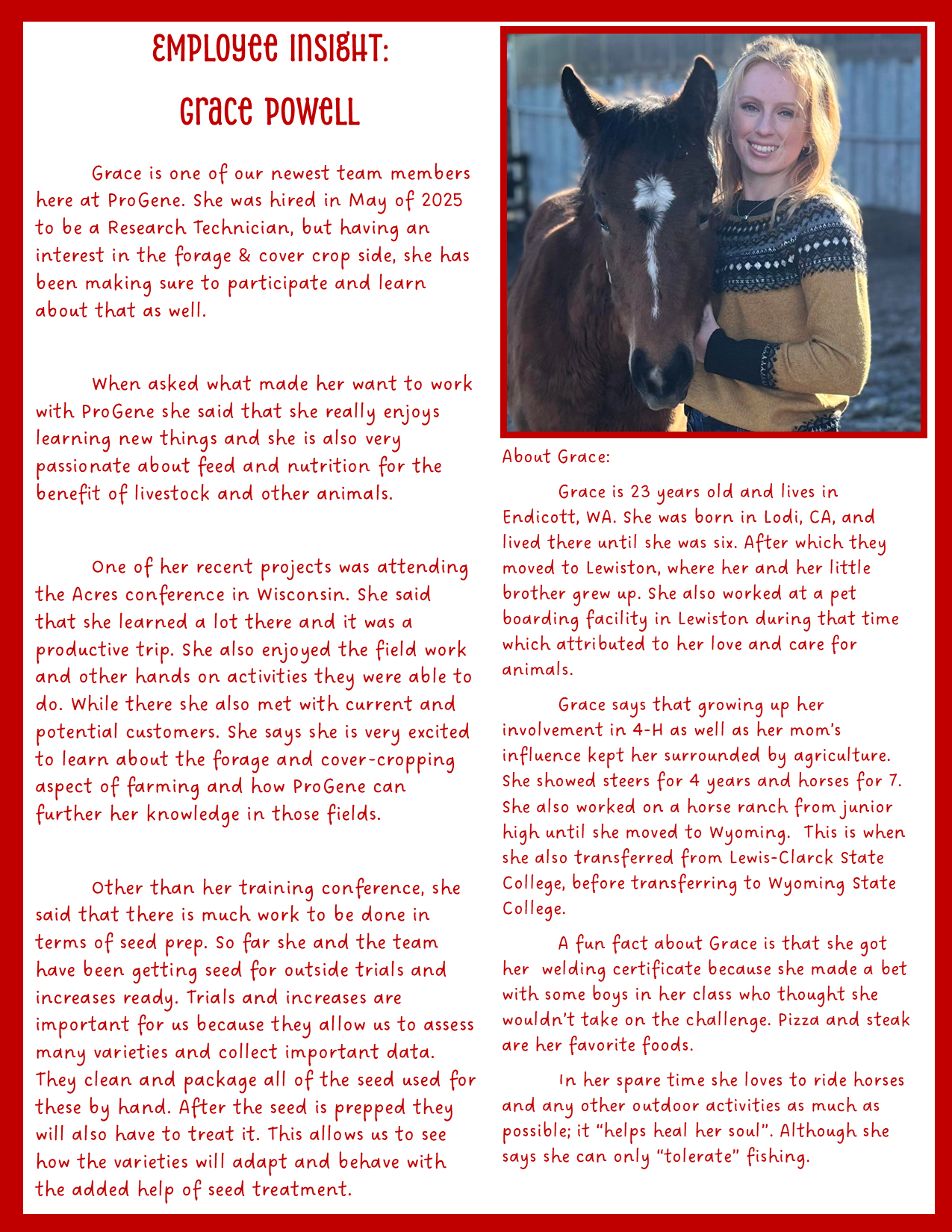 Employee Insight:
Grace Powell

Grace is one of our newest team members here at ProGene. She was hired in May of 2025 to be a Research Technician, but having an interest in the forage & cover crop side, she has been making sure to participate and learn about that as well.

When asked what made her want to work with ProGene she said that she really enjoys learning new things and she is also very passionate about feed and nutrition for the benefit of livestock and other animals.

One of her recent projects was attending the Acres conference in Wisconsin. She said that she learned a lot there and it was a productive trip. She also enjoyed the field work and other hands on activities they were able to do. While there she also met with current and potential customers. She says she is very excited to learn about the forage and cover-cropping aspect of farming and how ProGene can further her knowledge in those fields.

Other than her training conference, she said that there is much work to be done in terms of seed prep. So far she and the team have been getting seed for outside trials and increases ready. Trials and increases are important for us because they allow us to assess many varieties and collect important data. They clean and package all of the seed used for these by hand. After the seed is prepped they will also have to treat it. This allows us to see how the varieties will adapt and behave with the added help of seed treatment.

About Grace:

Grace is 23 years old and lives in Endicott, WA. She was born in Lodi, CA, and lived there until she was six. After which they moved to Lewiston, where her and her little brother grew up. She also worked at a pet boarding facility in Lewiston during that time which attributed to her love and care for animals.

Grace says that growing up her involvement in 4-H as well as her mom's influence kept her surrounded by agriculture. She showed steers for 4 years and horses for 7. She also worked on a horse ranch from junior high until she moved to Wyoming. This is when she also transferred from Lewis-Clarck State College, before transferring to Wyoming State College.

A fun fact about Grace is that she got her welding certificate because she made a bet with some boys in her class who thought she wouldn't take on the challenge. Pizza and steak are her favorite foods.

In her spare time she loves to ride horses and any other outdoor activities as much as possible; it "helps heal her soul". Although she says she can only "tolerate" fishing.